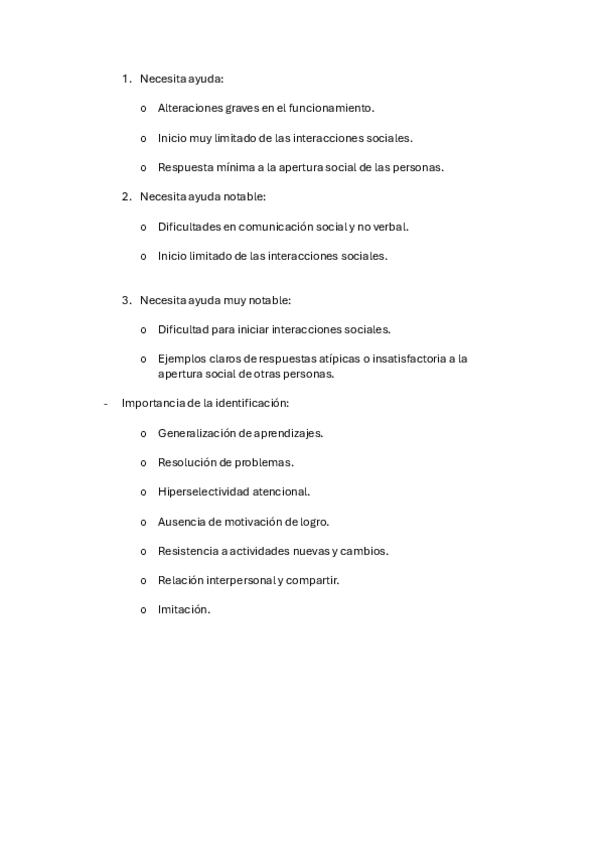 1. Necesita ayuda:

o Alteraciones graves en el funcionamiento.

o Inicio muy limitado de las interacciones sociales.

o Respuesta mínima a la apertura social de las personas.

2. Necesita ayuda notable:

o Dificultades en comunicación social y no verbal.

o Inicio limitado de las interacciones sociales.

3. Necesita ayuda muy notable:

o Dificultad para iniciar interacciones sociales.

o Ejemplos claros de respuestas atípicas o insatisfactoria a la apertura social de otras personas.

- Importancia de la identificación:

o Generalización de aprendizajes.

o Resolución de problemas.

o Hiperselectividad atencional.

o Ausencia de motivación de logro.

o Resistencia a actividades nuevas y cambios.

o Relación interpersonal y compartir.

o Imitación.